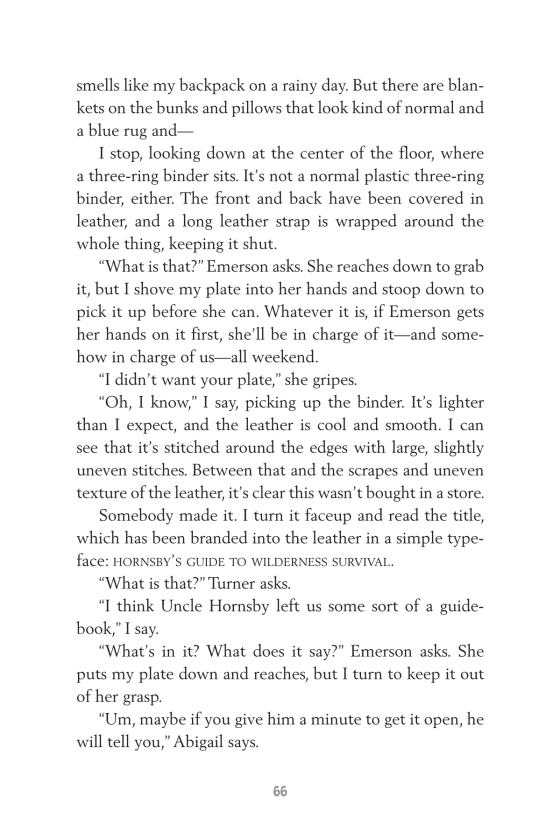 smells like my backpack on a rainy day. But there are blankets on the bunks and pillows that look kind of normal and a blue rug and—

I stop, looking down at the center of the floor, where a three-ring binder sits. It's not a normal plastic three-ring binder, either. The front and back have been covered in leather, and a long leather strap is wrapped around the whole thing, keeping it shut.

"What is that?" Emerson asks. She reaches down to grab it, but I shove my plate into her hands and stoop down to pick it up before she can. Whatever it is, if Emerson gets her hands on it first, she'll be in charge of it—and somehow in charge of us—all weekend.

"I didn't want your plate," she gripes.

"Oh, I know," I say, picking up the binder. It's lighter than I expect, and the leather is cool and smooth. I can see that it's stitched around the edges with large, slightly uneven stitches. Between that and the scrapes and uneven texture of the leather, it's clear this wasn't bought in a store.

Somebody made it. I turn it faceup and read the title, which has been branded into the leather in a simple typeface: HORNSBY'S GUIDE TO WILDERNESS SURVIVAL.

"What is that?" Turner asks.

"I think Uncle Hornsby left us some sort of a guidebook," I say.

"What's in it? What does it say?" Emerson asks. She puts my plate down and reaches, but I turn to keep it out of her grasp.

"Um, maybe if you give him a minute to get it open, he will tell you," Abigail says.

66